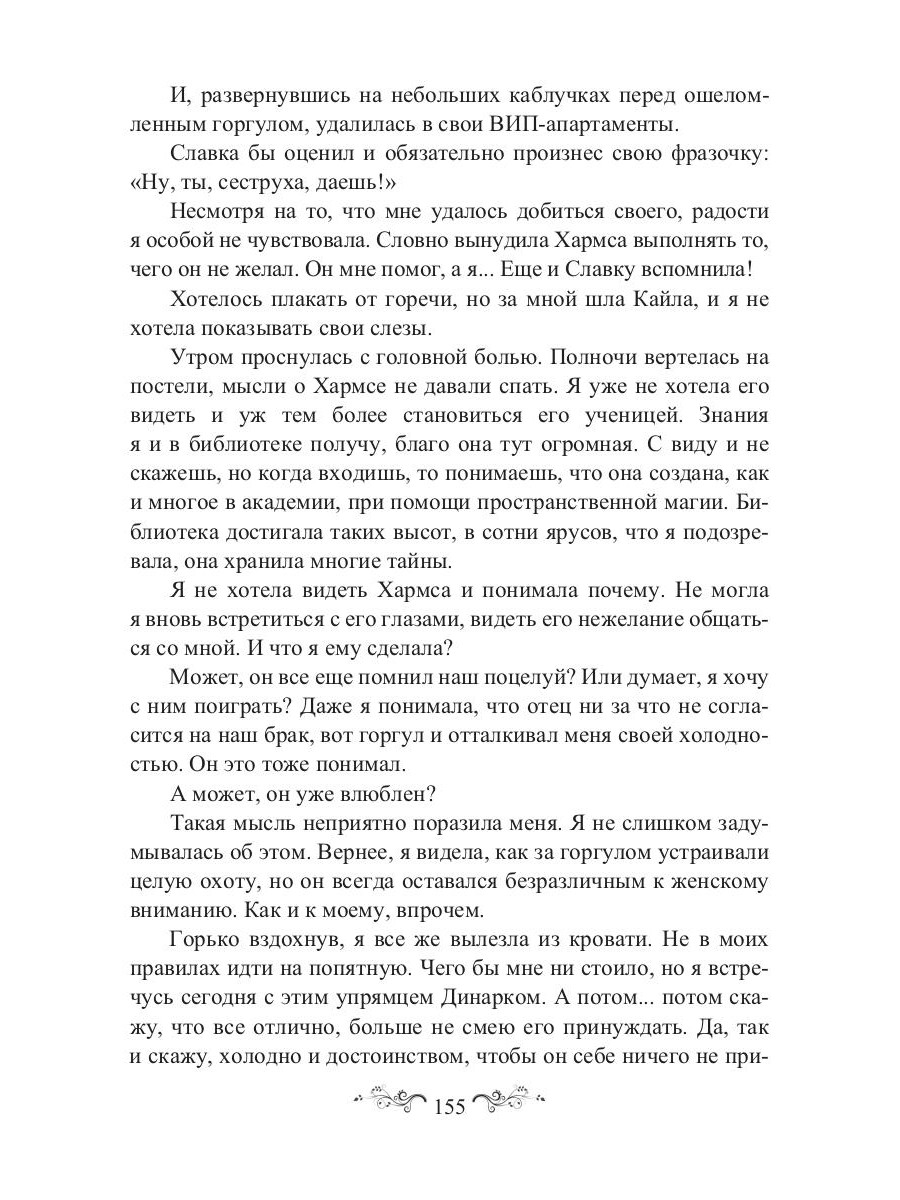 И, развернувшись на небольших каблучках перед ошеломленным горгулом, удалилась в свои ВИП-апартаменты.

Славка бы оценил и обязательно произнес свою фразочку: «Ну, ты, сеструха, даешь!»

Несмотря на то, что мне удалось добиться своего, радости я особой не чувствовала. Словно вынудила Хармса выполнять то, чего он не желал. Он мне помог, а я... Еще и Славку вспомнила!

Хотелось плакать от горечи, но за мной шла Кайла, и я не хотела показывать свои слезы.

Утром проснулась с головной болью. Полночи вертелась на постели, мысли о Хармсе не давали спать. Я уже не хотела его видеть и уж тем более становиться его ученицей. Знания я и в библиотеке получу, благо она тут огромная. С виду и не скажешь, но когда входишь, то понимаешь, что она создана, как и многое в академии, при помощи пространственной магии. Библиотека достигала таких высот, в сотни ярусов, что я подозревала, она хранила многие тайны.

Я не хотела видеть Хармса и понимала почему. Не могла я вновь встретиться с его глазами, видеть его нежелание общаться со мной. И что я ему сделала?

Может, он все еще помнил наш поцелуй? Или думает, я хочу с ним поиграть? Даже я понимала, что отец ни за что не согласится на наш брак, вот горгул и отталкивал меня своей холодностью. Он это тоже понимал.

А может, он уже влюблен?

Такая мысль неприятно поразила меня. Я не слишком задумывалась об этом. Вернее, я видела, как за горгулом устраивали целую охоту, но он всегда оставался безразличным к женскому вниманию. Как и к моему, впрочем.

Горько вздохнув, я все же вылезла из кровати. Не в моих правилах идти на попятную. Чего бы мне ни стоило, но я встречусь сегодня с этим упрямцем Динарком. А потом... потом скажу, что все отлично, больше не смею его принуждать. Да, так и скажу, холодно и достоинством, чтобы он себе ничего не при-

155